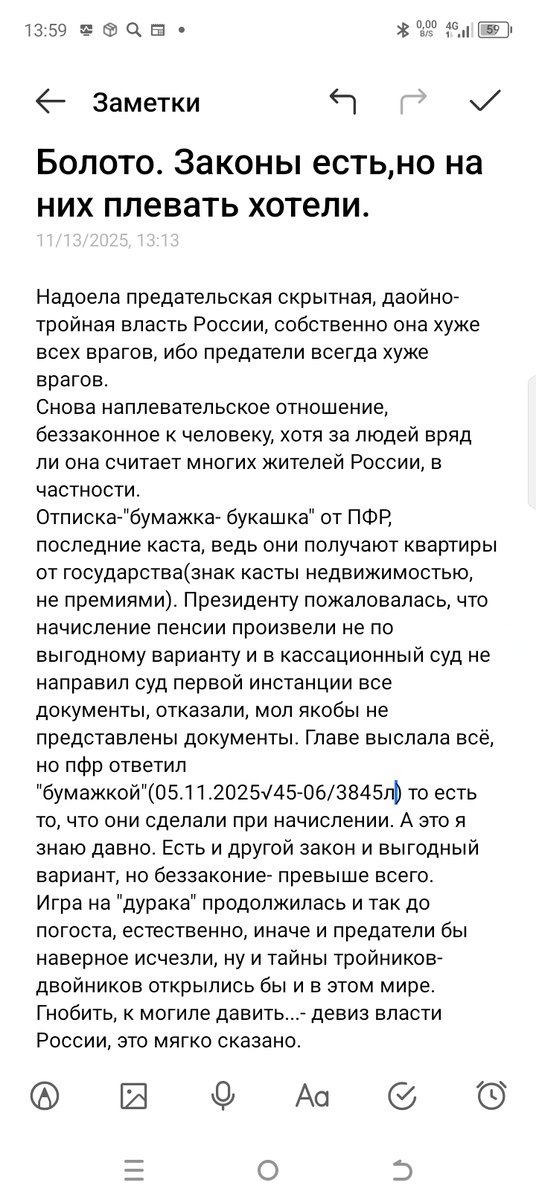 13:59 0,00 B/S 4G 59

Заметки

Болото. Законы есть,но на них плевать хотели.

11/13/2025, 13:13

Надоела предательская скрытная, даойно-тройная власть России, собственно она хуже всех врагов, ибо предатели всегда хуже врагов.
Снова наплевательское отношение, беззаконное к человеку, хотя за людей вряд ли она считает многих жителей России, в частности.
Отписка-"бумажка- букашка" от ПФР, последние каста, ведь они получают квартиры от государства(знак касты недвижимостью, не премиями). Президенту пожаловалась, что начисление пенсии произвели не по выгодному варианту и в кассационный суд не направил суд первой инстанции все документы, отказали, мол якобы не представлены документы. Главе выслала всё, но пфр ответил "бумажкой"(05.11.2025√45-06/3845л) то есть то, что они сделали при начислении. А это я знаю давно. Есть и другой закон и выгодный вариант, но беззаконие- превыше всего.
Игра на "дурака" продолжилась и так до погоста, естественно, иначе и предатели бы наверное исчезли, ну и тайны тройников-двойников открылись бы и в этом мире.
Гнобить, к могиле давить...- девиз власти России, это мягко сказано.

Aa